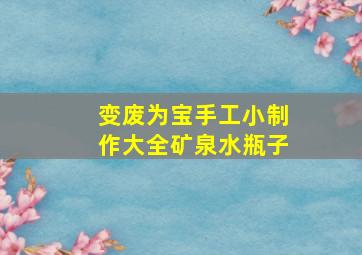 变废为宝手工小制作大全矿泉水瓶子